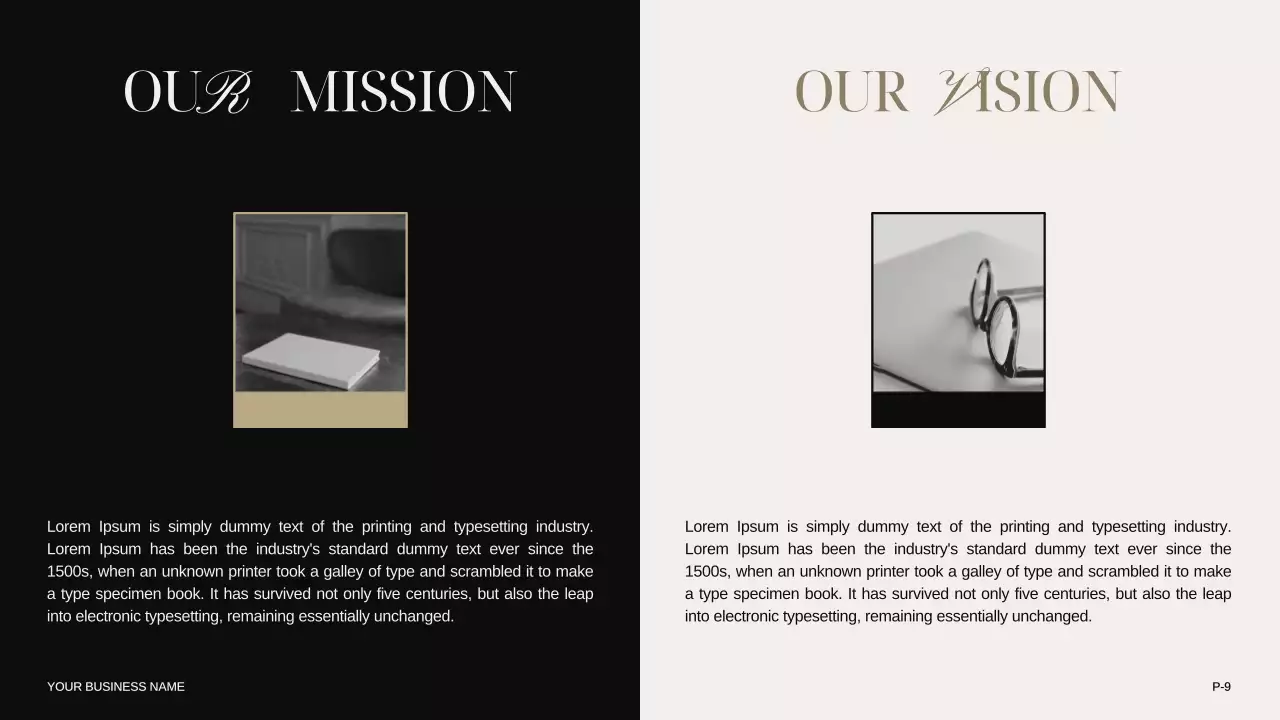 OUR MISSION

Lorem Ipsum is simply dummy text of the printing and typesetting industry. Lorem Ipsum has been the industry's standard dummy text ever since the 1500s, when an unknown printer took a galley of type and scrambled it to make a type specimen book. It has survived not only five centuries, but also the leap into electronic typesetting, remaining essentially unchanged.

YOUR BUSINESS NAME

OUR VISION

Lorem Ipsum is simply dummy text of the printing and typesetting industry. Lorem Ipsum has been the industry's standard dummy text ever since the 1500s, when an unknown printer took a galley of type and scrambled it to make a type specimen book. It has survived not only five centuries, but also the leap into electronic typesetting, remaining essentially unchanged.

P-9